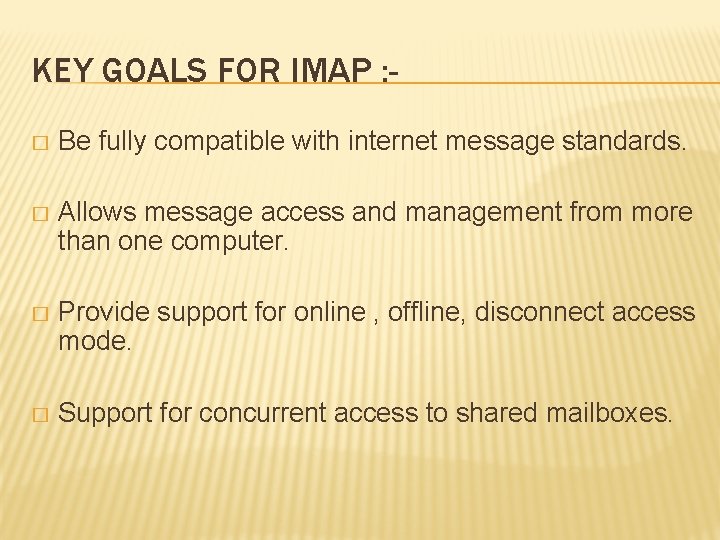 KEY GOALS FOR IMAP :-

□ Be fully compatible with internet message standards.

□ Allows message access and management from more than one computer.

□ Provide support for online , offline, disconnect access mode.

□ Support for concurrent access to shared mailboxes.